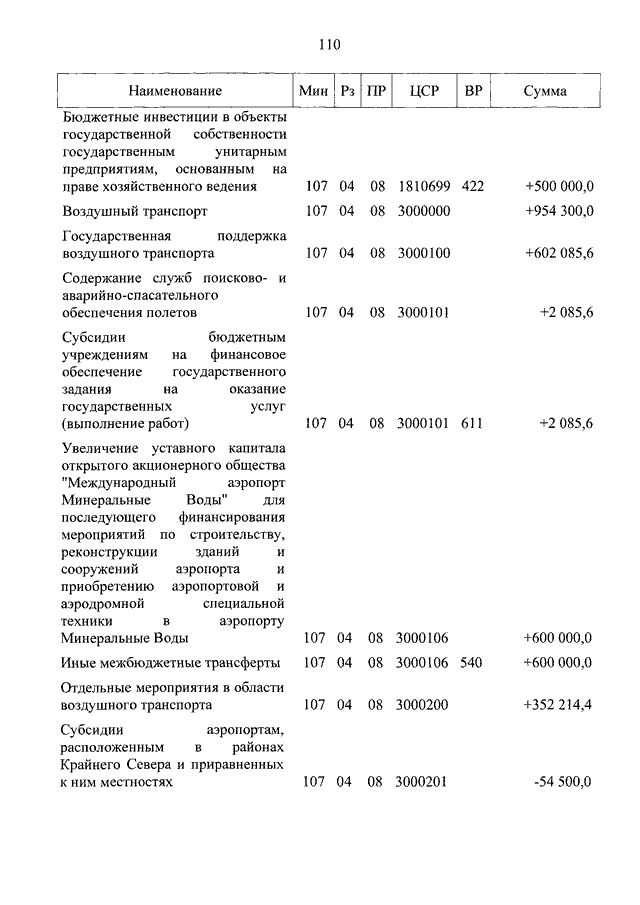 110

| Наименование | Мин | Рз | ПР | ЦСР | ВР | Сумма |
|---|---|---|---|---|---|---|
| Бюджетные инвестиции в объекты государственной собственности государственным унитарным предприятиям, основанным на праве хозяйственного ведения | 107 | 04 | 08 | 1810699 | 422 | +500 000,0 |
| Воздушный транспорт | 107 | 04 | 08 | 3000000 | | +954 300,0 |
| Государственная поддержка воздушного транспорта | 107 | 04 | 08 | 3000100 | | +602 085,6 |
| Содержание служб поисково- и аварийно-спасательного обеспечения полетов | 107 | 04 | 08 | 3000101 | | +2 085,6 |
| Субсидии бюджетным учреждениям на финансовое обеспечение государственного задания на оказание государственных услуг (выполнение работ) | 107 | 04 | 08 | 3000101 | 611 | +2 085,6 |
| Увеличение уставного капитала открытого акционерного общества "Международный аэропорт Минеральные Воды" для последующего финансирования мероприятий по строительству, реконструкции зданий и сооружений аэропорта и приобретению аэропортовой и аэродромной специальной техники в аэропорту Минеральные Воды | 107 | 04 | 08 | 3000106 | | +600 000,0 |
| Иные межбюджетные трансферты | 107 | 04 | 08 | 3000106 | 540 | +600 000,0 |
| Отдельные мероприятия в области воздушного транспорта | 107 | 04 | 08 | 3000200 | | +352 214,4 |
| Субсидии аэропортам, расположенным в районах Крайнего Севера и приравненных к ним местностях | 107 | 04 | 08 | 3000201 | | -54 500,0 |